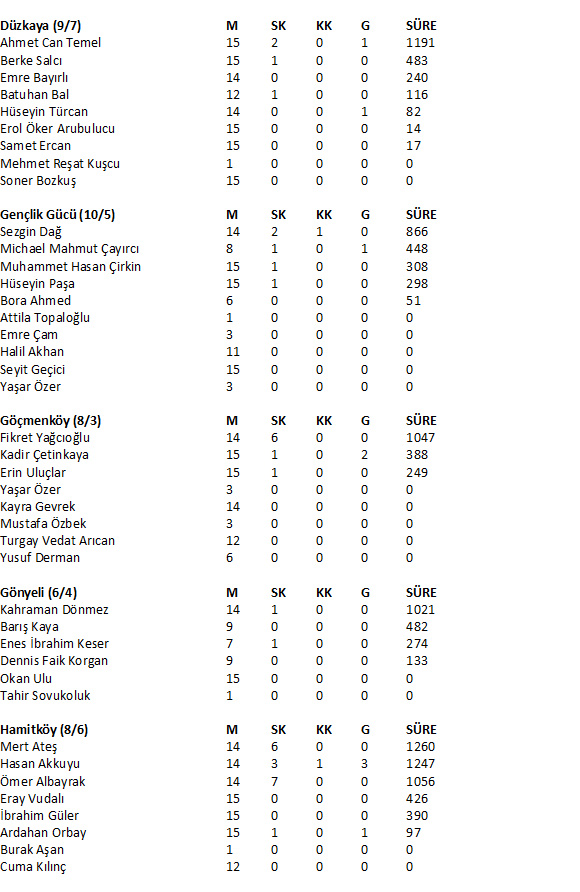 | Düzkaya (9/7) | M | SK | KK | G | SÜRE |
|---|---|---|---|---|---|
| Ahmet Can Temel | 15 | 2 | 0 | 1 | 1191 |
| Berke Salcı | 15 | 1 | 0 | 0 | 483 |
| Emre Bayırlı | 14 | 0 | 0 | 0 | 240 |
| Batuhan Bal | 12 | 1 | 0 | 0 | 116 |
| Hüseyin Türcan | 14 | 0 | 0 | 1 | 82 |
| Erol Öker Arubulucu | 15 | 0 | 0 | 0 | 14 |
| Samet Ercan | 15 | 0 | 0 | 0 | 17 |
| Mehmet Reşat Kuşcu | 1 | 0 | 0 | 0 | 0 |
| Soner Bozkuş | 15 | 0 | 0 | 0 | 0 |

| Gençlik Gücü (10/5) | M | SK | KK | G | SÜRE |
|---|---|---|---|---|---|
| Sezgin Dağ | 14 | 2 | 1 | 0 | 866 |
| Michael Mahmut Çayırcı | 8 | 1 | 0 | 1 | 448 |
| Muhammet Hasan Çirkin | 15 | 1 | 0 | 0 | 308 |
| Hüseyin Paşa | 15 | 1 | 0 | 0 | 298 |
| Bora Ahmed | 6 | 0 | 0 | 0 | 51 |
| Attila Topaloğlu | 1 | 0 | 0 | 0 | 0 |
| Emre Çam | 3 | 0 | 0 | 0 | 0 |
| Halil Akhan | 11 | 0 | 0 | 0 | 0 |
| Seyit Geçici | 15 | 0 | 0 | 0 | 0 |
| Yaşar Özer | 3 | 0 | 0 | 0 | 0 |

| Göçmenköy (8/3) | M | SK | KK | G | SÜRE |
|---|---|---|---|---|---|
| Fikret Yağcıoğlu | 14 | 6 | 0 | 0 | 1047 |
| Kadir Çetinkaya | 15 | 1 | 0 | 2 | 388 |
| Erin Uluçlar | 15 | 1 | 0 | 0 | 249 |
| Yaşar Özer | 3 | 0 | 0 | 0 | 0 |
| Kayra Gevrek | 14 | 0 | 0 | 0 | 0 |
| Mustafa Özbek | 3 | 0 | 0 | 0 | 0 |
| Turgay Vedat Arıcan | 12 | 0 | 0 | 0 | 0 |
| Yusuf Derman | 6 | 0 | 0 | 0 | 0 |

| Gönyeli (6/4) | M | SK | KK | G | SÜRE |
|---|---|---|---|---|---|
| Kahraman Dönmez | 14 | 1 | 0 | 0 | 1021 |
| Barış Kaya | 9 | 0 | 0 | 0 | 482 |
| Enes İbrahim Keser | 7 | 1 | 0 | 0 | 274 |
| Dennis Faik Korgan | 9 | 0 | 0 | 0 | 133 |
| Okan Ulu | 15 | 0 | 0 | 0 | 0 |
| Tahir Sovukoluk | 1 | 0 | 0 | 0 | 0 |

| Hamitköy (8/6) | M | SK | KK | G | SÜRE |
|---|---|---|---|---|---|
| Mert Ateş | 14 | 6 | 0 | 0 | 1260 |
| Hasan Akkuyu | 14 | 3 | 1 | 3 | 1247 |
| Ömer Albayrak | 14 | 7 | 0 | 0 | 1056 |
| Eray Vudalı | 15 | 0 | 0 | 0 | 426 |
| İbrahim Güler | 15 | 0 | 0 | 0 | 390 |
| Ardahan Orbay | 15 | 1 | 0 | 1 | 97 |
| Burak Aşan | 1 | 0 | 0 | 0 | 0 |
| Cuma Kılınç | 12 | 0 | 0 | 0 | 0 |